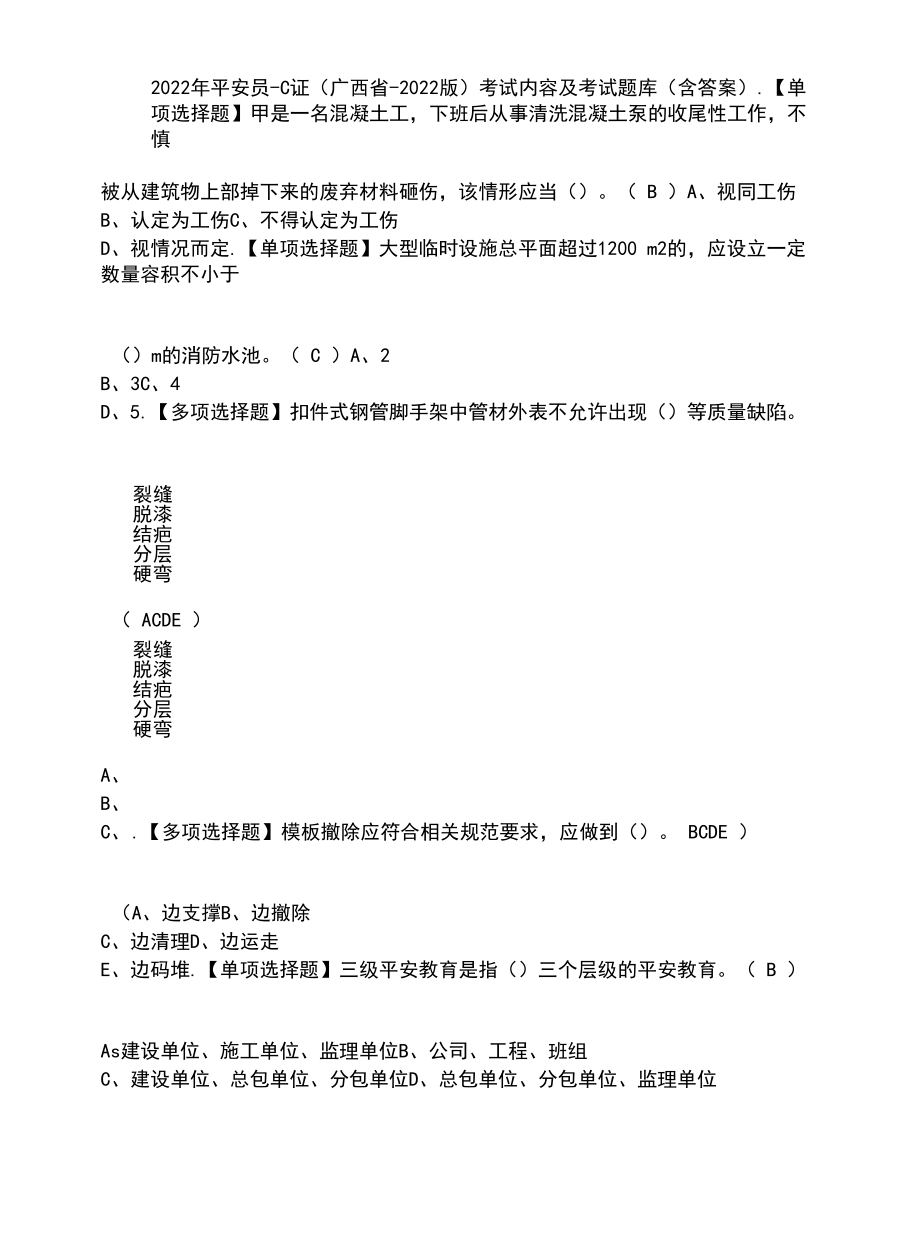 2022年平安员-C证（广西省-2022版）考试内容及考试题库（含答案）.【单项选择题】甲是一名混凝土工，下班后从事清洗混凝土泵的收尾性工作，不慎

被从建筑物上部掉下来的废弃材料砸伤，该情形应当（）。（ B ）A、视同工伤
B、认定为工伤C、不得认定为工伤
D、视情况而定.【单项选择题】大型临时设施总平面超过1200 m2的，应设立一定数量容积不小于

（）m的消防水池。（ C ）A、2
B、3C、4
D、5.【多项选择题】扣件式钢管脚手架中管材外表不允许出现（）等质量缺陷。

裂缝
脱漆
结疤
分层
硬弯

（ ACDE ）
裂缝
脱漆
结疤
分层
硬弯

A、
B、
C、.【多项选择题】模板撤除应符合相关规范要求，应做到（）。 BCDE ）

（A、边支撑B、边撤除
C、边清理D、边运走
E、边码堆.【单项选择题】三级平安教育是指（）三个层级的平安教育。（ B ）

As建设单位、施工单位、监理单位B、公司、工程、班组
C、建设单位、总包单位、分包单位D、总包单位、分包单位、监理单位